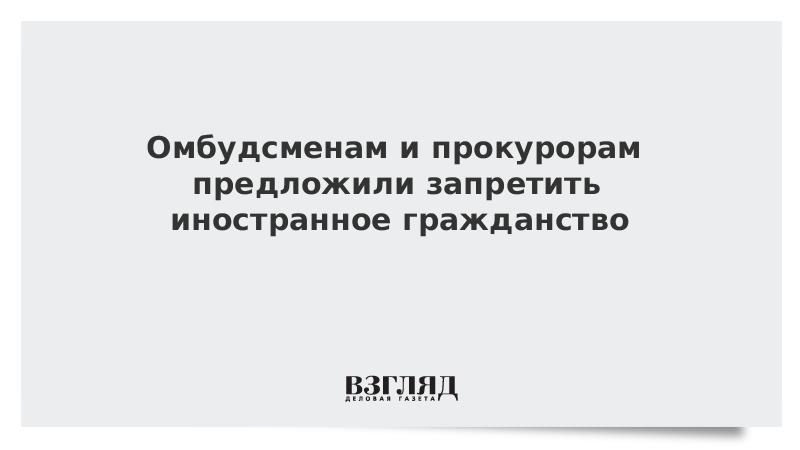 Омбудсменам и прокурорам предложили запретить иностранное гражданство

ВЗГЛЯД
ДЕЛОВАЯ ГАЗЕТА